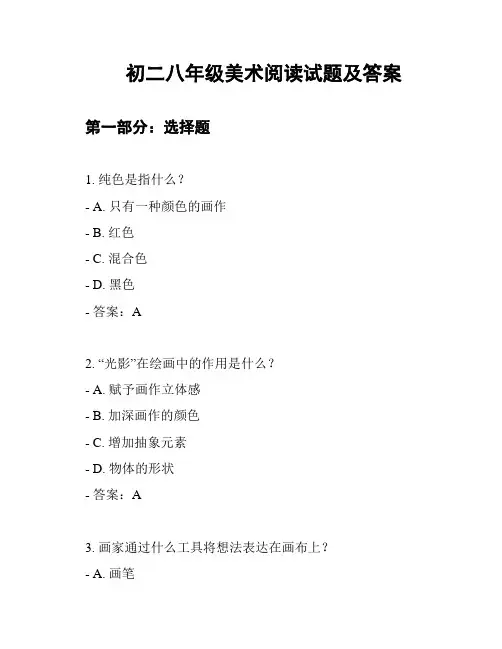 初二八年级美术阅读试题及答案

第一部分：选择题

1. 纯色是指什么？

- A. 只有一种颜色的画作

- B. 红色

- C. 混合色

- D. 黑色

- 答案：A

2. “光影”在绘画中的作用是什么？

- A. 赋予画作立体感

- B. 加深画作的颜色

- C. 增加抽象元素

- D. 物体的形状

- 答案：A

3. 画家通过什么工具将想法表达在画布上？

- A. 画笔